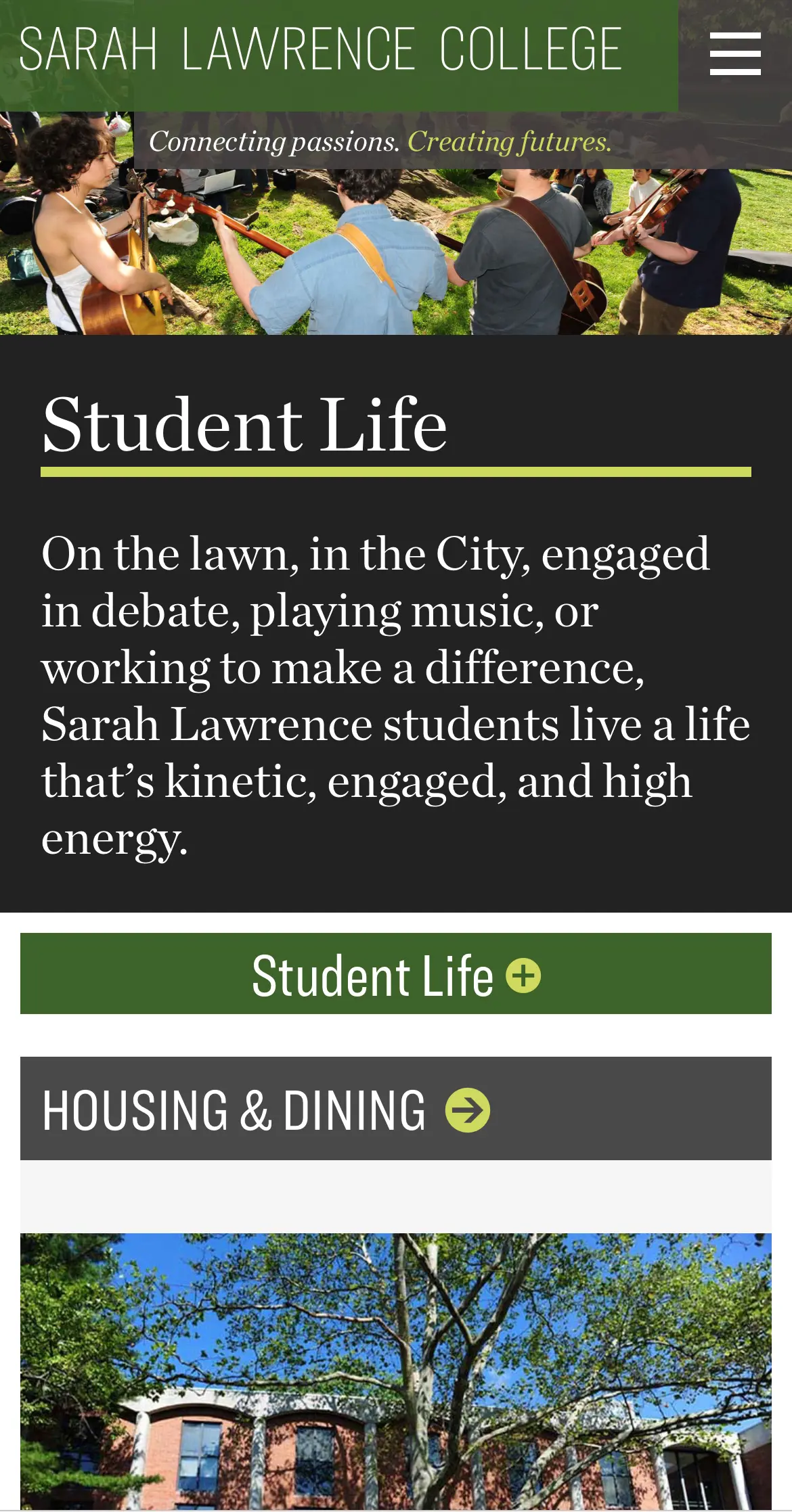 SARAH LAWRENCE COLLEGE

Connecting passions. Creating futures.

Student Life

On the lawn, in the City, engaged in debate, playing music, or working to make a difference, Sarah Lawrence students live a life that’s kinetic, engaged, and high energy.

Student Life

HOUSING & DINING